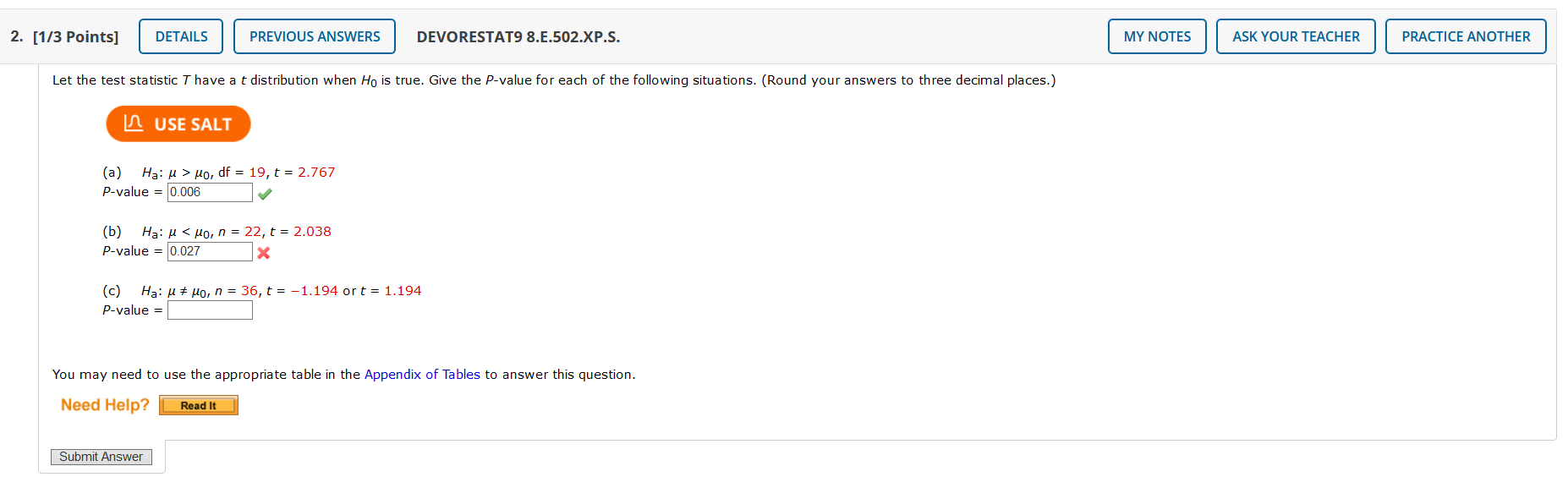 2. [1/3 Points] DETAILS PREVIOUS ANSWERS DEVORESTAT9 8.E.502.XP.S. MY NOTES ASK YOUR TEACHER PRACTICE ANOTHER

Let the test statistic $T$ have a $t$ distribution when $H_0$ is true. Give the $P$-value for each of the following situations. (Round your answers to three decimal places.)

USE SALT

(a) $H_a$: $\mu > \mu_0$, df = 19, $t$ = 2.767
$P$-value = 0.006

(b) $H_a$: $\mu < \mu_0$, $n$ = 22, $t$ = 2.038
$P$-value = 0.027

(c) $H_a$: $\mu \neq \mu_0$, $n$ = 36, $t$ = −1.194 or $t$ = 1.194
$P$-value =

You may need to use the appropriate table in the Appendix of Tables to answer this question.

Need Help? Read It

Submit Answer